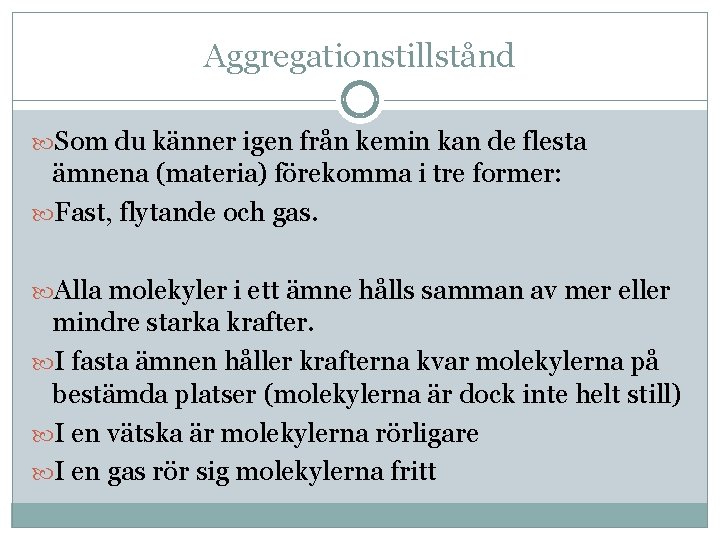 Aggregationstillstånd

Som du känner igen från kemin kan de flesta ämnena (materia) förekomma i tre former:

Fast, flytande och gas.

Alla molekyler i ett ämne hålls samman av mer eller mindre starka krafter.

I fasta ämnen håller krafterna kvar molekylerna på bestämda platser (molekylerna är dock inte helt still)

I en vätska är molekylerna rörligare

I en gas rör sig molekylerna fritt